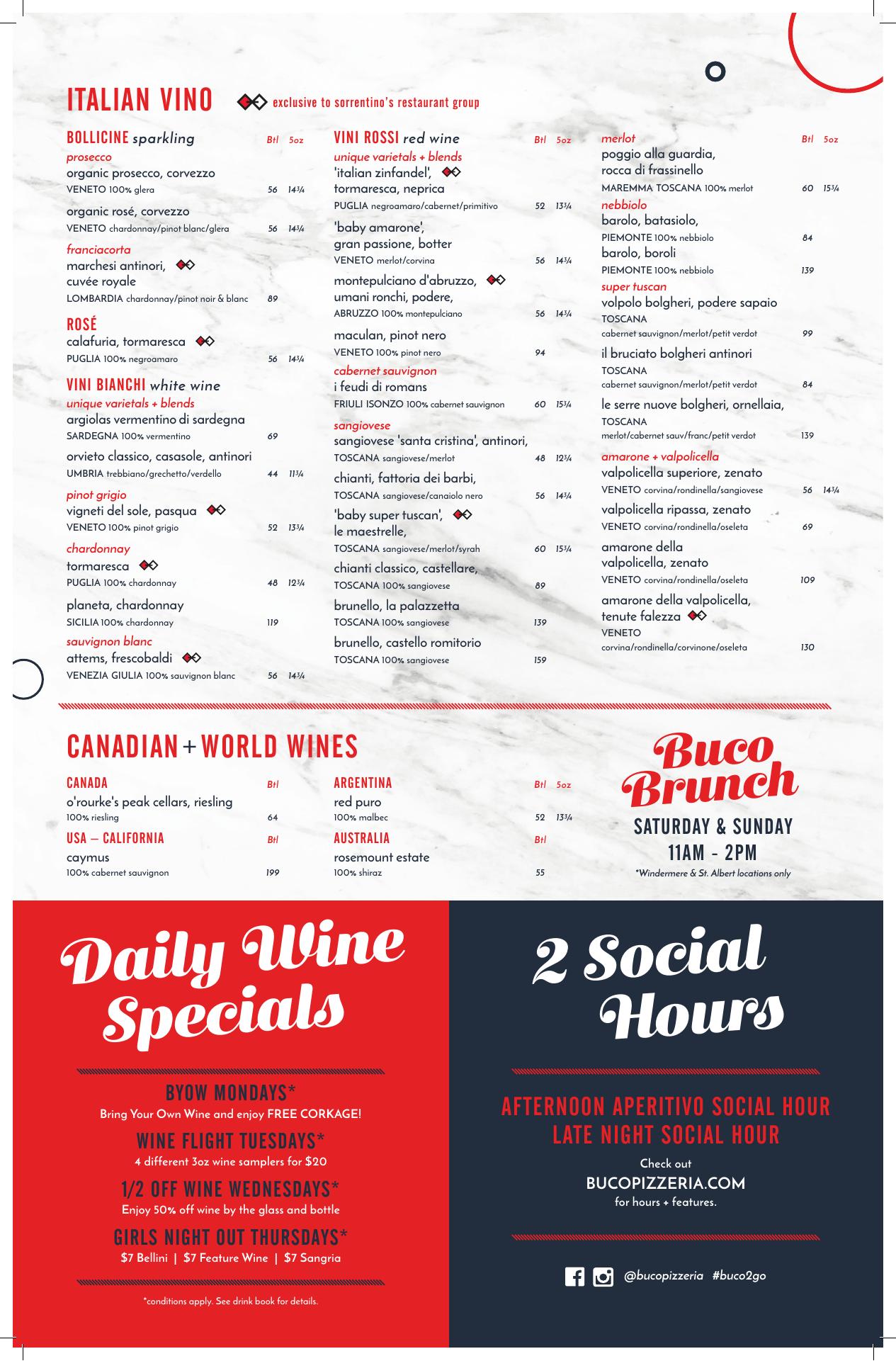 ITALIAN VINO

exclusive to sorrentino's restaurant group

BOLLICINE sparkling Btl 5oz
prosecco
organic prosecco, corvezzo
VENETO 100% glera 56 14¾
organic rosé, corvezzo
VENETO chardonnay/pinot blanc/glera 56 14¾
franciacorta
marchesi antinori, cuvée royale
LOMBARDIA chardonnay/pinot noir & blanc 89

ROSÉ
calafuria, tormaresca
PUGLIA 100% negroamaro 56 14¾

VINI BIANCHI white wine
unique varietals + blends
argiolas vermentino di sardegna
SARDEGNA 100% vermentino 69
orvieto classico, casasole, antinori
UMBRIA trebbiano/grechetto/verdello 44 11¾
pinot grigio
vigneti del sole, pasqua
VENETO 100% pinot grigio 52 13¾
chardonnay
tormaresca
PUGLIA 100% chardonnay 48 12¾
planeta, chardonnay
SICILIA 100% chardonnay 119
sauvignon blanc
attems, frescobaldi
VENEZIA GIULIA 100% sauvignon blanc 56 14¾

VINI ROSSI red wine Btl 5oz
unique varietals + blends
'italian zinfandel', tormaresca, neprica
PUGLIA negroamaro/cabernet/primitivo 52 13¾
'baby amarone', gran passione, botter
VENETO merlot/corvina 56 14¾
montepulciano d'abruzzo, umani ronchi, podere,
ABRUZZO 100% montepulciano 56 14¾
maculan, pinot nero
VENETO 100% pinot nero 94
cabernet sauvignon
i feudi di romans
FRIULI ISONZO 100% cabernet sauvignon 60 15¾
sangiovese
sangiovese 'santa cristina', antinori,
TOSCANA sangiovese/merlot 48 12¾
chianti, fattoria dei barbi,
TOSCANA sangiovese/canaiolo nero 56 14¾
'baby super tuscan', le maestrelle,
TOSCANA sangiovese/merlot/syrah 60 15¾
chianti classico, castellare,
TOSCANA 100% sangiovese 89
brunello, la palazzetta
TOSCANA 100% sangiovese 139
brunello, castello romitorio
TOSCANA 100% sangiovese 159

merlot Btl 5oz
poggio alla guardia, rocca di frassinello
MAREMMA TOSCANA 100% merlot 60 15¾
nebbiolo
barolo, batasiolo,
PIEMONTE 100% nebbiolo 84
barolo, boroli
PIEMONTE 100% nebbiolo 139
super tuscan
volpolo bolgheri, podere sapaio
TOSCANA cabernet sauvignon/merlot/petit verdot 99
il bruciato bolgheri antinori
TOSCANA cabernet sauvignon/merlot/petit verdot 84
le serre nuove bolgheri, ornellaia,
TOSCANA merlot/cabernet sauv/franc/petit verdot 139
amarone + valpolicella
valpolicella superiore, zenato
VENETO corvina/rondinella/sangiovese 56 14¾
valpolicella ripassa, zenato
VENETO corvina/rondinella/oseleta 69
amarone della valpolicella, zenato
VENETO corvina/rondinella/oseleta 109
amarone della valpolicella, tenute falezza
VENETO corvina/rondinella/corvinone/oseleta 130

CANADIAN + WORLD WINES

CANADA Btl
o'rourke's peak cellars, riesling
100% riesling 64
USA – CALIFORNIA Btl
caymus
100% cabernet sauvignon 199

ARGENTINA Btl 5oz
red puro
100% malbec 52 13¾
AUSTRALIA Btl
rosemount estate
100% shiraz 55

Buco Brunch
SATURDAY & SUNDAY
11AM - 2PM
*Windermere & St. Albert locations only

Daily Wine Specials

BYOW MONDAYS*
Bring Your Own Wine and enjoy FREE CORKAGE!
WINE FLIGHT TUESDAYS*
4 different 3oz wine samplers for $20
1/2 OFF WINE WEDNESDAYS*
Enjoy 50% off wine by the glass and bottle
GIRLS NIGHT OUT THURSDAYS*
$7 Bellini | $7 Feature Wine | $7 Sangria

*conditions apply. See drink book for details.

2 Social Hours

AFTERNOON APERITIVO SOCIAL HOUR
LATE NIGHT SOCIAL HOUR
Check out
BUCOPIZZERIA.COM
for hours + features.

@bucopizzeria #buco2go